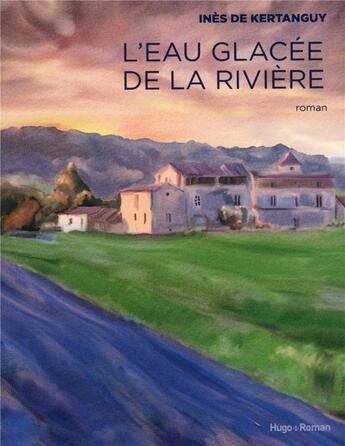 INÈS DE KERTANGUY

L'EAU GLACÉE DE LA RIVIÈRE

roman

Hugo Roman